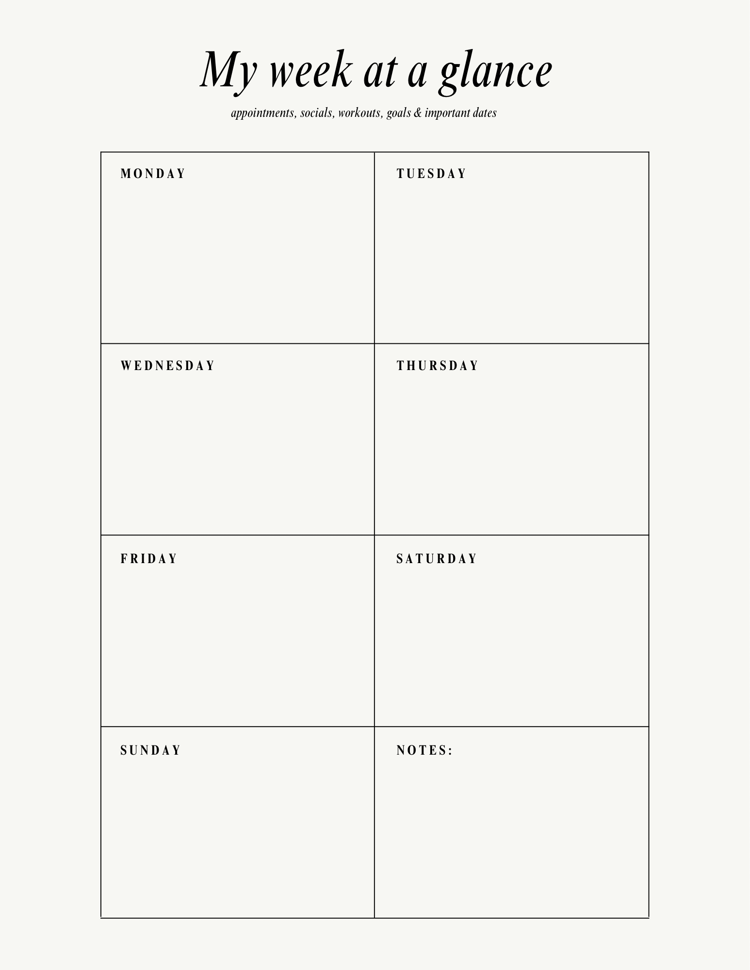 My week at a glance

appointments, socials, workouts, goals & important dates

| MONDAY | TUESDAY |
|---|---|
| WEDNESDAY | THURSDAY |
| FRIDAY | SATURDAY |
| SUNDAY | NOTES: |